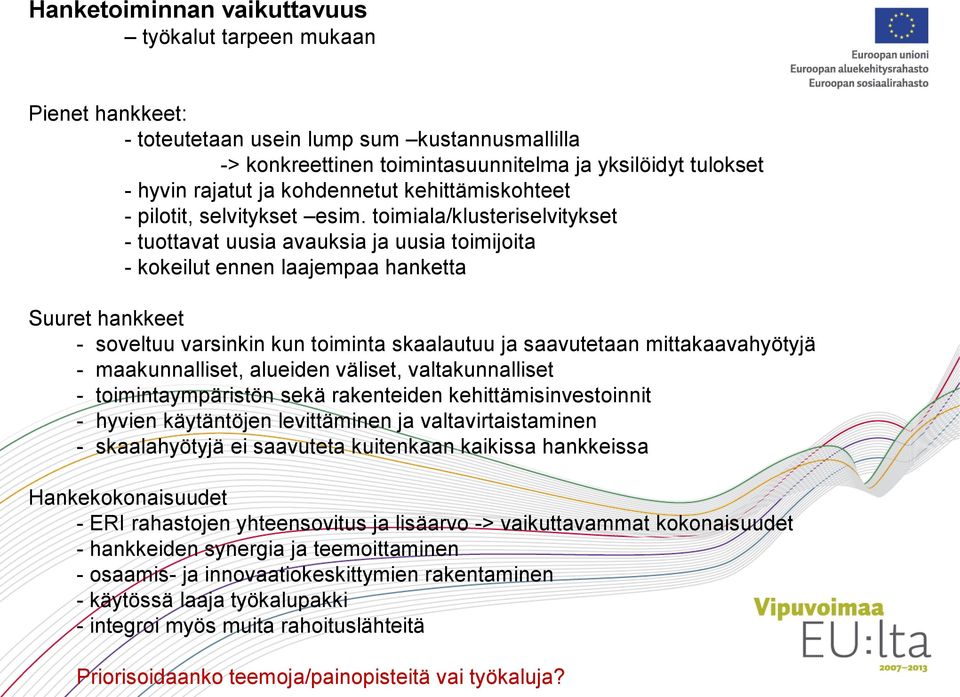 Hanketoiminnan vaikuttavuus
– työkalut tarpeen mukaan

Euroopan unioni
Euroopan aluekehitysrahasto
Euroopan sosiaalirahasto

Pienet hankkeet:
- toteutetaan usein lump sum –kustannusmallilla
-> konkreettinen toimintasuunnitelma ja yksilöidyt tulokset
- hyvin rajatut ja kohdennetut kehittämiskohteet
- pilotit, selvitykset –esim. toimiala/klusteriselvitykset
- tuottavat uusia avauksia ja uusia toimijoita
- kokeilut ennen laajempaa hanketta

Suuret hankkeet
- soveltuu varsinkin kun toiminta skaalautuu ja saavutetaan mittakaavahyötyjä
- maakunnalliset, alueiden väliset, valtakunnalliset
- toimintaympäristön sekä rakenteiden kehittämisinvestoinnit
- hyvien käytäntöjen levittäminen ja valtavirtaistaminen
- skaalahyötyjä ei saavuteta kuitenkaan kaikissa hankkeissa

Hankekokonaisuudet
- ERI rahastojen yhteensovitus ja lisäarvo -> vaikuttavammat kokonaisuudet
- hankkeiden synergia ja teemoittaminen
- osaamis- ja innovaatiokeskittymien rakentaminen
- käytössä laaja työkalupakki
- integroi myös muita rahoituslähteitä

Priorisoidaanko teemoja/painopisteitä vai työkaluja?

Vipuvoimaa
EU:lta
2007–2013